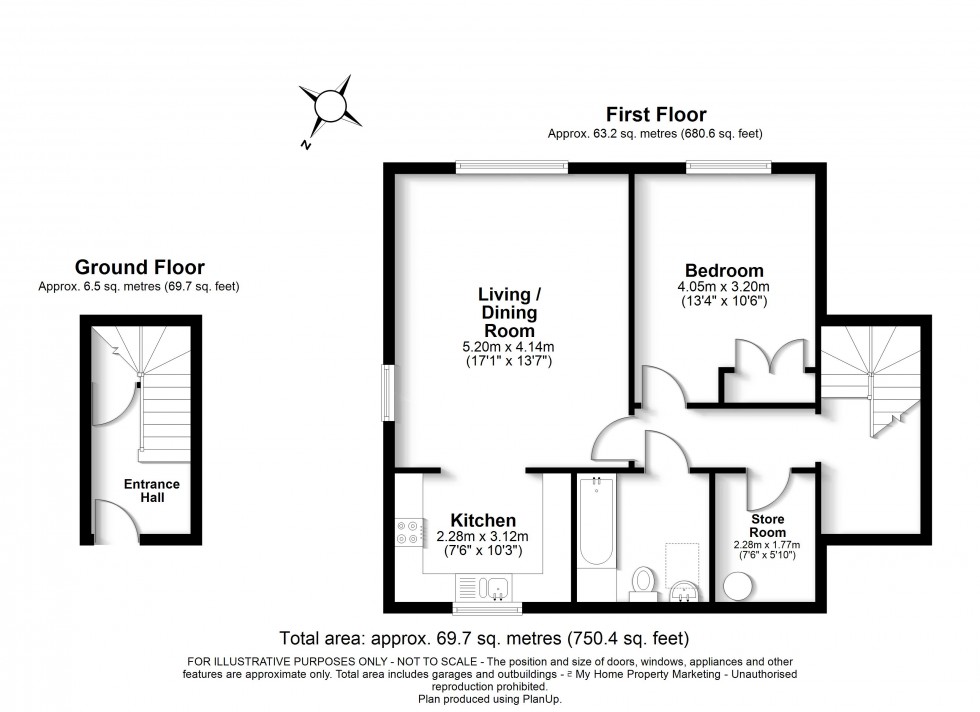 N

First Floor
Approx. 63.2 sq. metres (680.6 sq. feet)

Ground Floor
Approx. 6.5 sq. metres (69.7 sq. feet)

Entrance Hall

Living / Dining Room
5.20m x 4.14m
(17'1" x 13'7")

Bedroom
4.05m x 3.20m
(13'4" x 10'6")

Kitchen
2.28m x 3.12m
(7'6" x 10'3")

Store Room
2.28m x 1.77m
(7'6" x 5'10")

Total area: approx. 69.7 sq. metres (750.4 sq. feet)

FOR ILLUSTRATIVE PURPOSES ONLY - NOT TO SCALE - The position and size of doors, windows, appliances and other features are approximate only. Total area includes garages and outbuildings - © My Home Property Marketing - Unauthorised reproduction prohibited.
Plan produced using PlanUp.